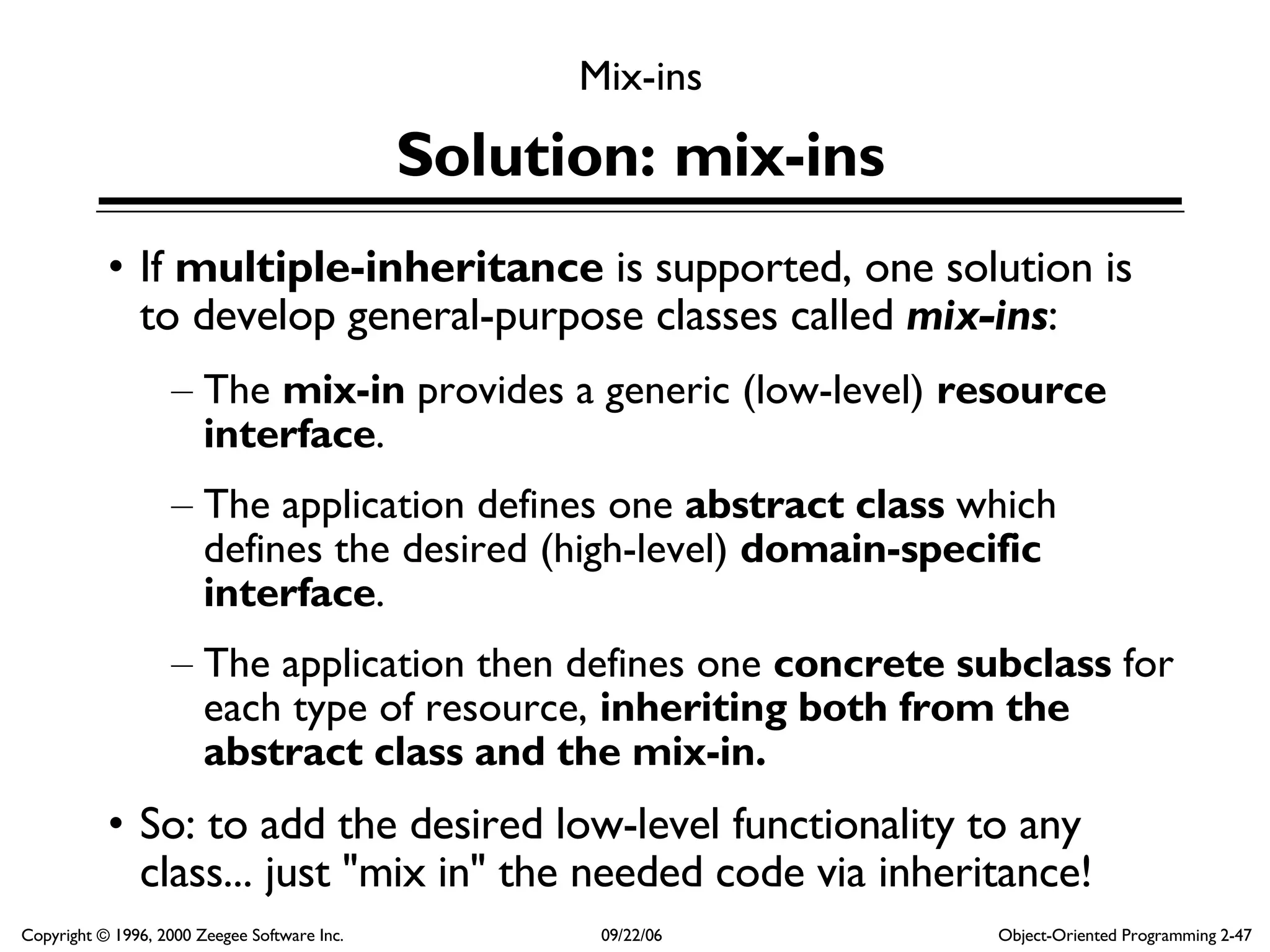 Mix-ins

Solution: mix-ins

• If multiple-inheritance is supported, one solution is to develop general-purpose classes called mix-ins:

– The mix-in provides a generic (low-level) resource interface.

– The application defines one abstract class which defines the desired (high-level) domain-specific interface.

– The application then defines one concrete subclass for each type of resource, inheriting both from the abstract class and the mix-in.

• So: to add the desired low-level functionality to any class... just "mix in" the needed code via inheritance!

Copyright © 1996, 2000 Zeegee Software Inc.

09/22/06

Object-Oriented Programming 2-47